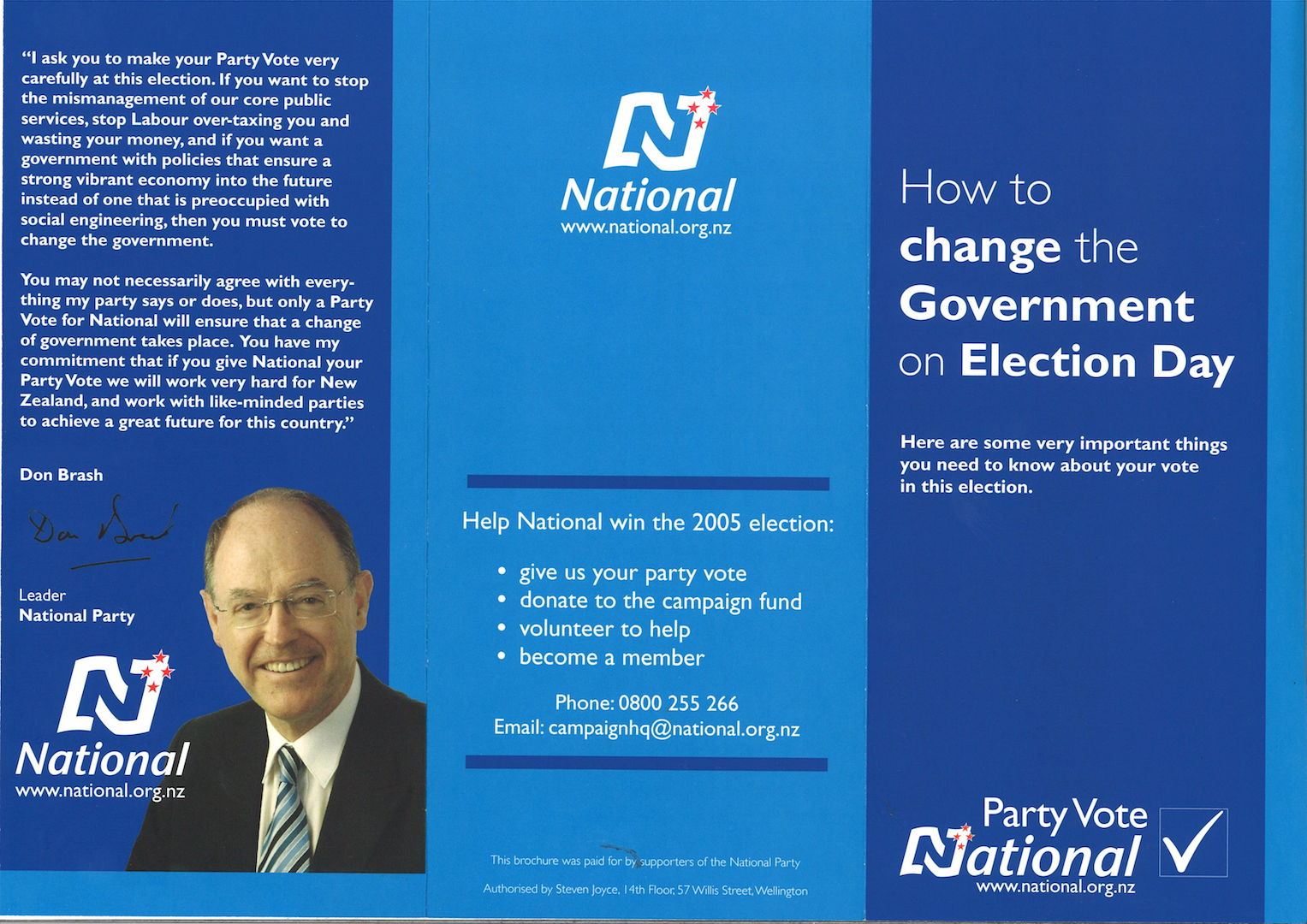 "I ask you to make your Party Vote very carefully at this election. If you want to stop the mismanagement of our core public services, stop Labour over-taxing you and wasting your money, and if you want a government with policies that ensure a strong vibrant economy into the future instead of one that is preoccupied with social engineering, then you must vote to change the government.

You may not necessarily agree with everything my party says or does, but only a Party Vote for National will ensure that a change of government takes place. You have my commitment that if you give National your Party Vote we will work very hard for New Zealand, and work with like-minded parties to achieve a great future for this country."

Don Brash

Don Brash

Leader
National Party

National
www.national.org.nz

National
www.national.org.nz

Help National win the 2005 election:

• give us your party vote
• donate to the campaign fund
• volunteer to help
• become a member

Phone: 0800 255 266
Email: campaignhq@national.org.nz

This brochure was paid for by supporters of the National Party

Authorised by Steven Joyce, 14th Floor, 57 Willis Street, Wellington

How to change the Government on Election Day

Here are some very important things you need to know about your vote in this election.

Party Vote
National
www.national.org.nz